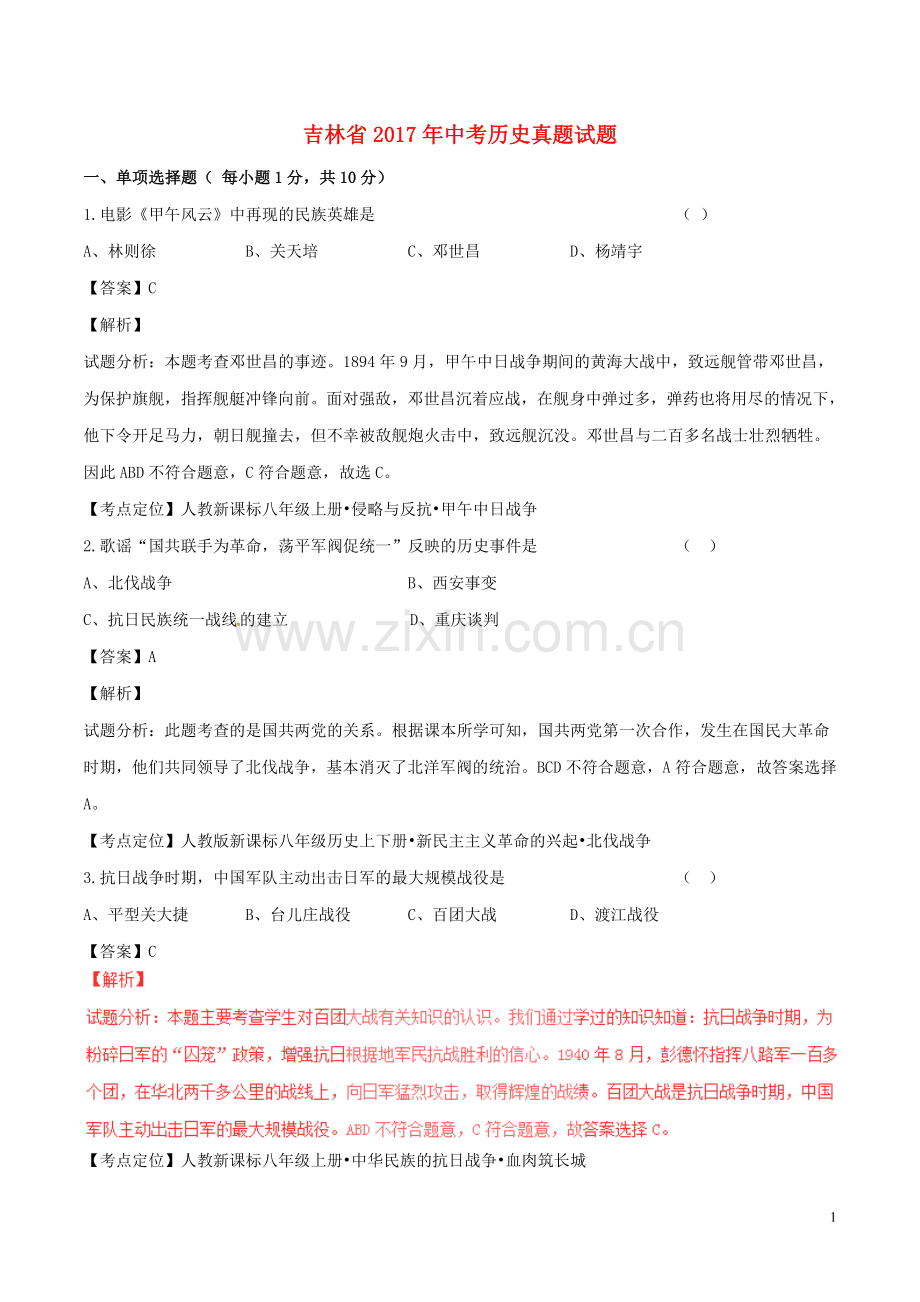 吉林省2017年中考历史真题试题

一、单项选择题（ 每小题1分，共10分）

1.电影《甲午风云》中再现的民族英雄是 （ ）

A、林则徐 B、关天培 C、邓世昌 D、杨靖宇

【答案】C

【解析】

试题分析：本题考查邓世昌的事迹。1894年9月，甲午中日战争期间的黄海大战中，致远舰管带邓世昌，为保护旗舰，指挥舰艇冲锋向前。面对强敌，邓世昌沉着应战，在舰身中弹过多，弹药也将用尽的情况下，他下令开足马力，朝日舰撞去，但不幸被敌舰炮火击中，致远舰沉没。邓世昌与二百多名战士壮烈牺牲。因此ABD不符合题意，C符合题意，故选C。

【考点定位】人教新课标八年级上册•侵略与反抗•甲午中日战争

2.歌谣“国共联手为革命，荡平军阀促统一”反映的历史事件是 （ ）

A、北伐战争 B、西安事变

C、抗日民族统一战线的建立 D、重庆谈判

www.zixin.com.cn

【答案】A

【解析】

试题分析：此题考查的是国共两党的关系。根据课本所学可知，国共两党第一次合作，发生在国民大革命时期，他们共同领导了北伐战争，基本消灭了北洋军阀的统治。BCD不符合题意，A符合题意，故答案选择A。

【考点定位】人教版新课标八年级历史上下册•新民主主义革命的兴起•北伐战争

3.抗日战争时期，中国军队主动出击日军的最大规模战役是 （ ）

A、平型关大捷 B、台儿庄战役 C、百团大战 D、渡江战役

【答案】C

【解析】

试题分析：本题主要考查学生对百团大战有关知识的认识。我们通过学过的知识知道：抗日战争时期，为粉碎日军的“囚笼”政策，增强抗日根据地军民抗战胜利的信心。1940年8月，彭德怀指挥八路军一百多个团，在华北两千多公里的战线上，向日军猛烈攻击，取得辉煌的战绩。百团大战是抗日战争时期，中国军队主动出击日军的最大规模战役。ABD不符合题意，C符合题意，故答案选择C。

【考点定位】人教新课标八年级上册•中华民族的抗日战争•血肉筑长城

1